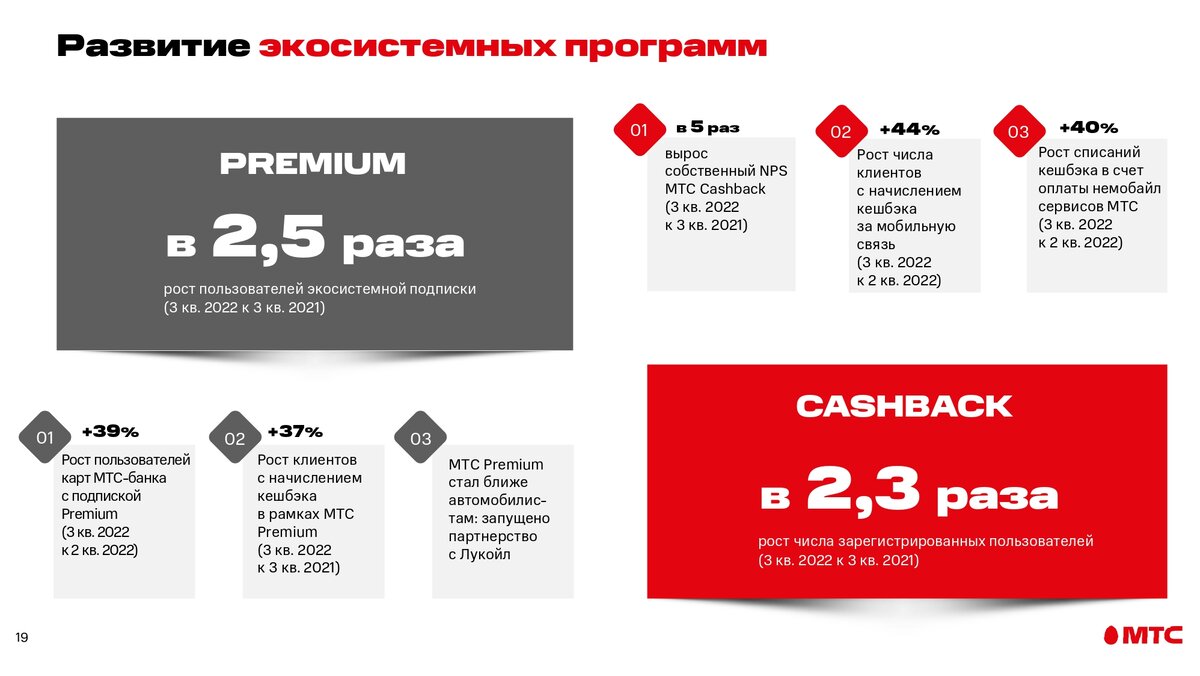 Развитие экосистемных программ

PREMIUM

в 2,5 раза

рост пользователей экосистемной подписки (3 кв. 2022 к 3 кв. 2021)

01 в 5 раз

вырос собственный NPS МТС Cashback (3 кв. 2022 к 3 кв. 2021)

02 +44%

Рост числа клиентов с начислением кешбэка за мобильную связь (3 кв. 2022 к 2 кв. 2022)

03 +40%

Рост списаний кешбэка в счет оплаты немобайл сервисов МТС (3 кв. 2022 к 2 кв. 2022)

01 +39%

Рост пользователей карт МТС-банка с подпиской Premium (3 кв. 2022 к 2 кв. 2022)

02 +37%

Рост клиентов с начислением кешбэка в рамках МТС Premium (3 кв. 2022 к 3 кв. 2021)

03

МТС Premium стал ближе автомобилистам: запущено партнерство с Лукойл

CASHBACK

в 2,3 раза

рост числа зарегистрированных пользователей (3 кв. 2022 к 3 кв. 2021)

19

МТС